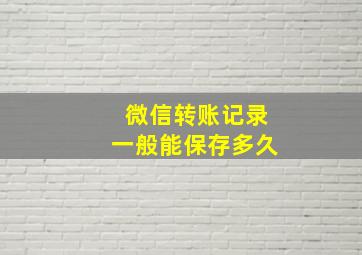 微信转账记录
一般能保存多久